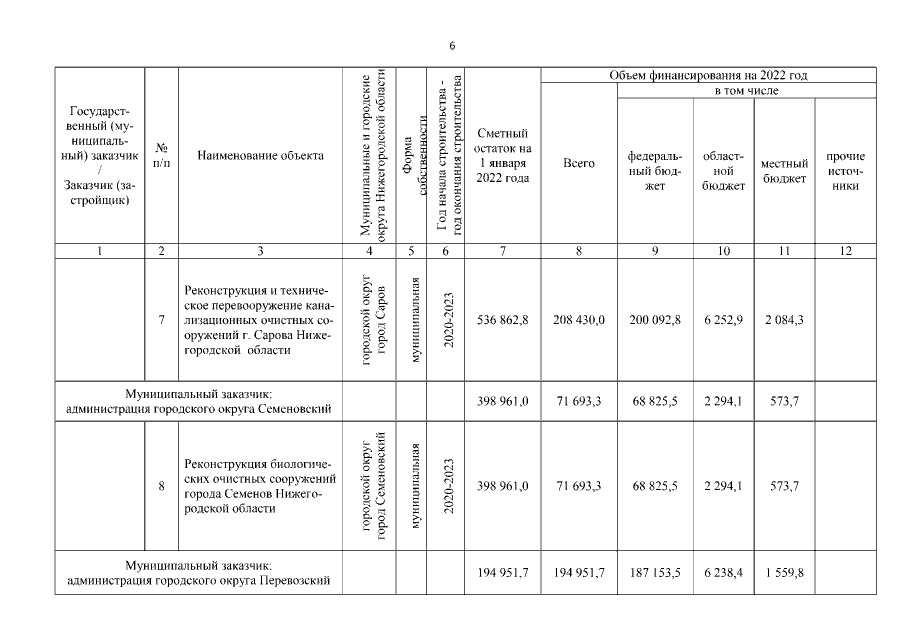 6

| Государственный (муниципальный) заказчик / Заказчик (застройщик) | № п/п | Наименование объекта | Муниципальные и городские округа Нижегородской области | Форма собственности | Год начала строительства - год окончания строительства | Сметный остаток на 1 января 2022 года | Объем финансирования на 2022 год: Всего | в том числе: федеральный бюджет | областной бюджет | местный бюджет | прочие источники |
|---|---|---|---|---|---|---|---|---|---|---|---|
| 1 | 2 | 3 | 4 | 5 | 6 | 7 | 8 | 9 | 10 | 11 | 12 |
| | 7 | Реконструкция и техническое перевооружение канализационных очистных сооружений г. Сарова Нижегородской области | городской округ город Саров | муниципальная | 2020-2023 | 536 862,8 | 208 430,0 | 200 092,8 | 6 252,9 | 2 084,3 | |
| Муниципальный заказчик: администрация городского округа Семеновский | | | | | | 398 961,0 | 71 693,3 | 68 825,5 | 2 294,1 | 573,7 | |
| | 8 | Реконструкция биологических очистных сооружений города Семенов Нижегородской области | городской округ город Семеновский | муниципальная | 2020-2023 | 398 961,0 | 71 693,3 | 68 825,5 | 2 294,1 | 573,7 | |
| Муниципальный заказчик: администрация городского округа Перевозский | | | | | | 194 951,7 | 194 951,7 | 187 153,5 | 6 238,4 | 1 559,8 | |